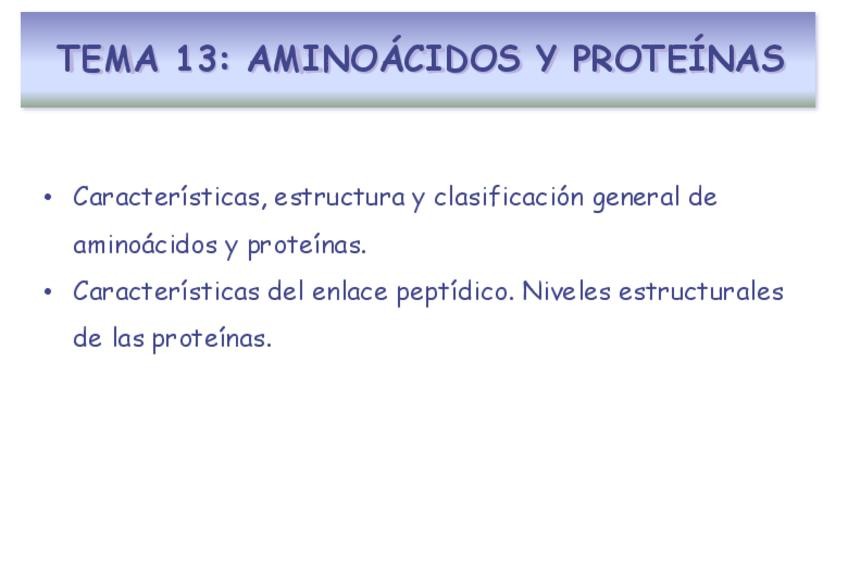 TEMA 13: AMINOÁCIDOS Y PROTEÍNAS

• Características, estructura y clasificación general de aminoácidos y proteínas.
• Características del enlace peptídico. Niveles estructurales de las proteínas.